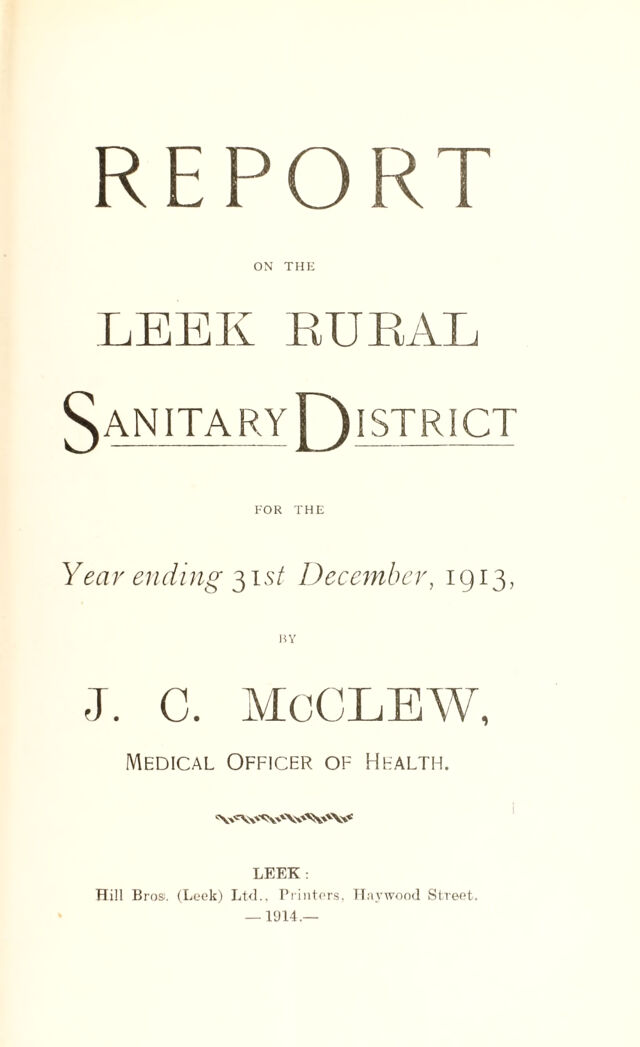 REPORT

ON THE

LEEK RURAL

SANITARY DISTRICT

FOR THE

Year ending 31st December, 1913,

BY

J. C. McCLEW,

MEDICAL OFFICER OF HEALTH.

LEEK:
Hill Bros. (Leek) Ltd., Printers, Haywood Street.
—1914.—